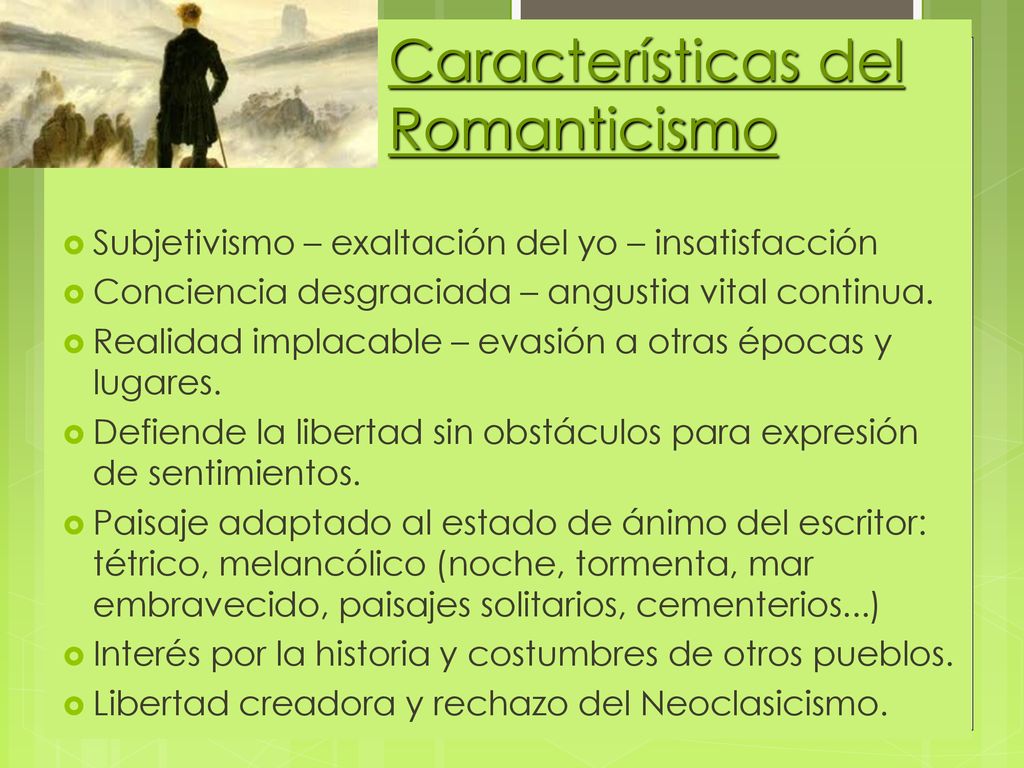 Características del Romanticismo

Subjetivismo – exaltación del yo – insatisfacción

Conciencia desgraciada – angustia vital continua.

Realidad implacable – evasión a otras épocas y lugares.

Defiende la libertad sin obstáculos para expresión de sentimientos.

Paisaje adaptado al estado de ánimo del escritor: tétrico, melancólico (noche, tormenta, mar embravecido, paisajes solitarios, cementerios...)

Interés por la historia y costumbres de otros pueblos.

Libertad creadora y rechazo del Neoclasicismo.